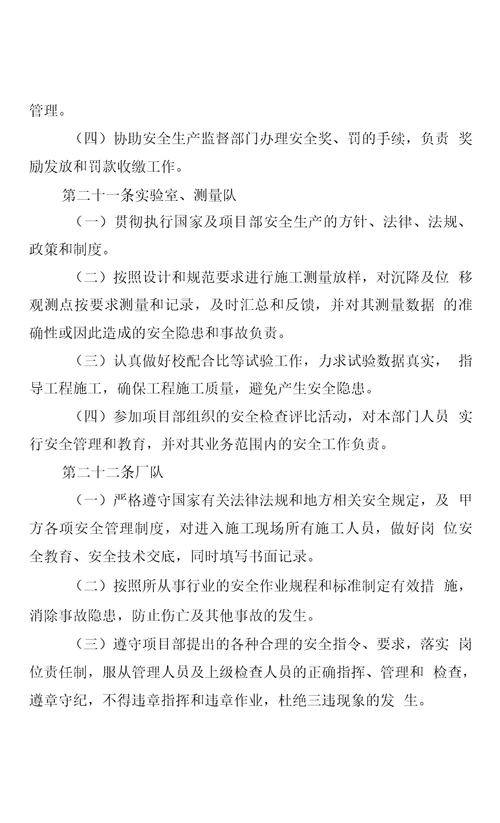 管理。

（四）协助安全生产监督部门办理安全奖、罚的手续，负责 奖励发放和罚款收缴工作。

第二十一条实验室、测量队

（一）贯彻执行国家及项目部安全生产的方针、法律、法规、政策和制度。

（二）按照设计和规范要求进行施工测量放样，对沉降及位 移观测点按要求测量和记录，及时汇总和反馈，并对其测量数据 的准确性或因此造成的安全隐患和事故负责。

（三）认真做好校配合比等试验工作，力求试验数据真实， 指导工程施工，确保工程施工质量，避免产生安全隐患。

（四）参加项目部组织的安全检查评比活动，对本部门人员 实行安全管理和教育，并对其业务范围内的安全工作负责。

第二十二条厂队

（一）严格遵守国家有关法律法规和地方相关安全规定，及 甲方各项安全管理制度，对进入施工现场所有施工人员，做好岗 位安全教育、安全技术交底，同时填写书面记录。

（二）按照所从事行业的安全作业规程和标准制定有效措 施，消除事故隐患，防止伤亡及其他事故的发生。

（三）遵守项目部提出的各种合理的安全指令、要求，落实 岗位责任制，服从管理人员及上级检查人员的正确指挥、管理和 检查，遵章守纪，不得违章指挥和违章作业，杜绝三违现象的发 生。